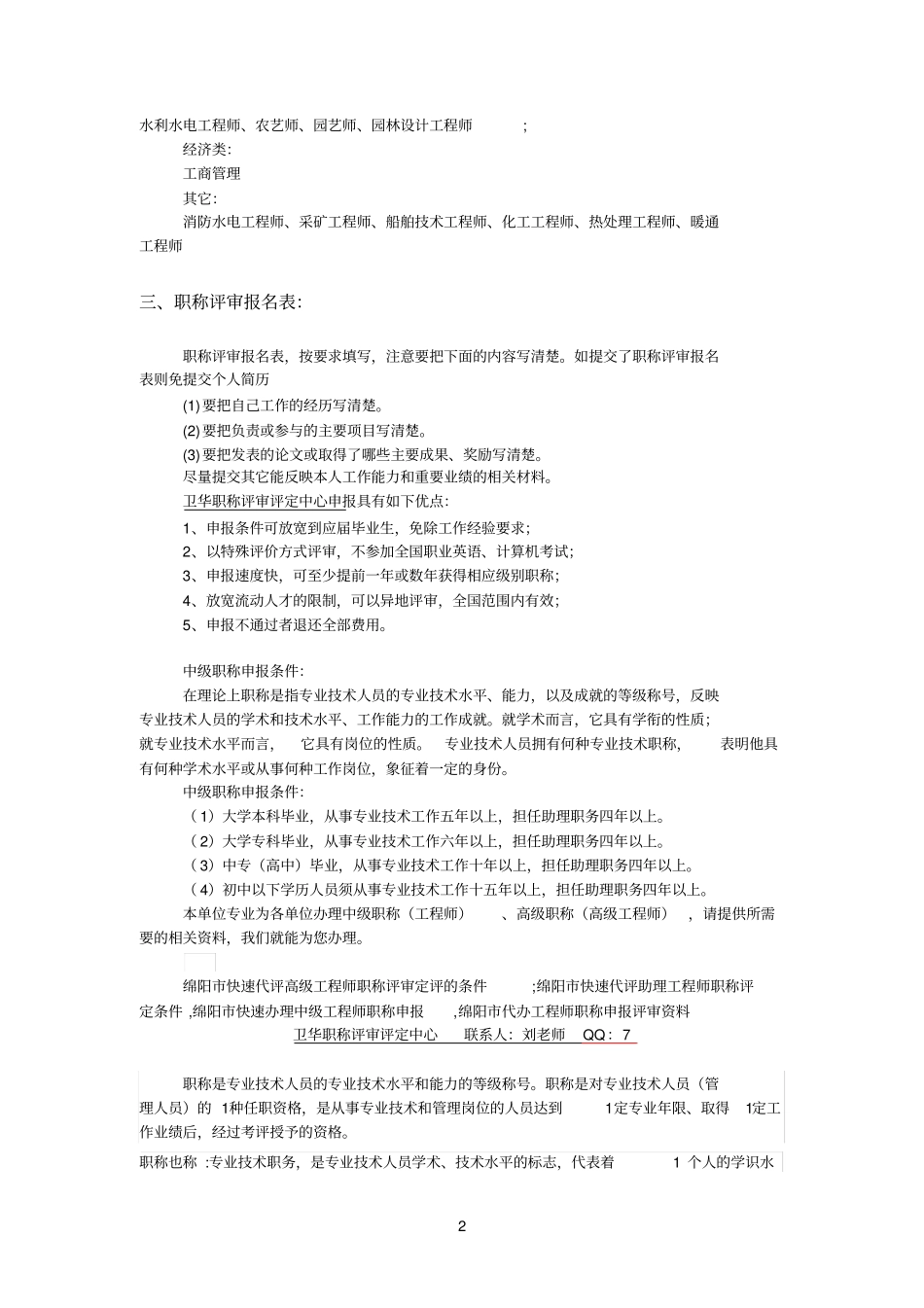 水利水电工程师、农艺师、园艺师、园林设计工程师 ;

经济类:

工商管理

其它:

消防水电工程师、采矿工程师、船舶技术工程师、化工工程师、热处理工程师、暖通工程师

三、职称评审报名表:

职称评审报名表，按要求填写，注意要把下面的内容写清楚。如提交了职称评审报名表则免提交个人简历

(1) 要把自己工作的经历写清楚。

(2) 要把负责或参与的主要项目写清楚。

(3) 要把发表的论文或取得了哪些主要成果、奖励写清楚。

尽量提交其它能反映本人工作能力和重要业绩的相关材料。

卫华职称评审评定中心申报具有如下优点:

1、申报条件可放宽到应届毕业生，免除工作经验要求;

2、以特殊评价方式评审，不参加全国职业英语、计算机考试;

3、申报速度快，可至少提前一年或数年获得相应级别职称;

4、放宽流动人才的限制，可以异地评审，全国范围内有效;

5、申报不通过者退还全部费用。

中级职称申报条件:

在理论上职称是指专业技术人员的专业技术水平、能力，以及成就的等级称号，反映专业技术人员的学术和技术水平、工作能力的工作成就。就学术而言，它具有学衔的性质;就专业技术水平而言， 它具有岗位的性质。 专业技术人员拥有何种专业技术职称， 表明他具有何种学术水平或从事何种工作岗位，象征着一定的身份。

中级职称申报条件:

（1）大学本科毕业，从事专业技术工作五年以上，担任助理职务四年以上。

（2）大学专科毕业，从事专业技术工作六年以上，担任助理职务四年以上。

（3）中专（高中）毕业，从事专业技术工作十年以上，担任助理职务四年以上。

（4）初中以下学历人员须从事专业技术工作十五年以上，担任助理职务四年以上。

本单位专业为各单位办理中级职称（工程师） 、高级职称（高级工程师） ，请提供所需要的相关资料，我们就能为您办理。

绵阳市快速代评高级工程师职称评审定评的条件 ;绵阳市快速代评助理工程师职称评定条件 ,绵阳市快速办理中级工程师职称申报 ,绵阳市代办工程师职称申报评审资料

卫华职称评审评定中心 联系人：刘老师 QQ：7

职称是专业技术人员的专业技术水平和能力的等级称号。职称是对专业技术人员（管理人员）的 1种任职资格，是从事专业技术和管理岗位的人员达到 1定专业年限、取得 1定工作业绩后，经过考评授予的资格。

职称也称 :专业技术职务，是专业技术人员学术、技术水平的标志，代表着 1 个人的学识水

2